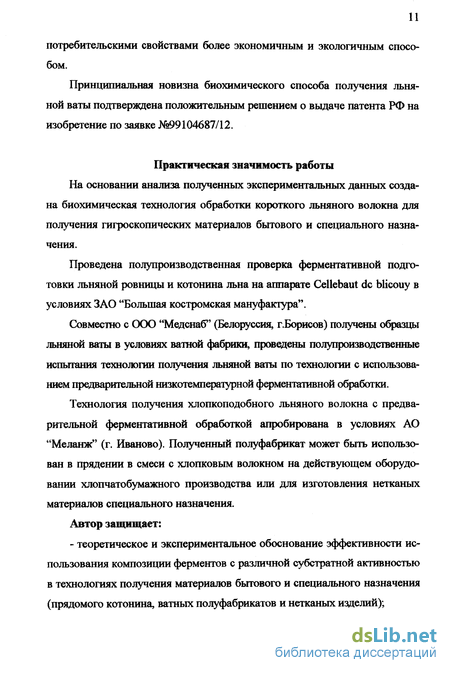 11

потребительскими свойствами более экономичным и экологичным способом.

Принципиальная новизна биохимического способа получения льняной ваты подтверждена положительным решением о выдаче патента РФ на изобретение по заявке №99104687/12.

Практическая значимость работы

На основании анализа полученных экспериментальных данных создана биохимическая технология обработки короткого льняного волокна для получения гигроскопических материалов бытового и специального назначения.

Проведена полупроизводственная проверка ферментативной подготовки льняной ровницы и котонина льна на аппарате Cellebaut dc blicouy в условиях ЗАО "Большая костромская мануфактура".

Совместно с ООО "Медснаб" (Белоруссия, г.Борисов) получены образцы льняной ваты в условиях ватной фабрики, проведены полупроизводственные испытания технологии получения льняной ваты по технологии с использованием предварительной низкотемпературной ферментативной обработки.

Технология получения хлопкоподобного льняного волокна с предварительной ферментативной обработкой апробирована в условиях АО "Меланж" (г. Иваново). Полученный полуфабрикат может быть использован в прядении в смеси с хлопковым волокном на действующем оборудовании хлопчатобумажного производства или для изготовления нетканых материалов специального назначения.

Автор защищает:

- теоретическое и экспериментальное обоснование эффективности использования композиции ферментов с различной субстратной активностью в технологиях получения материалов бытового и специального назначения (прядомого котонина, ватных полуфабрикатов и нетканых изделий);

dsLib.net
библиотека диссертаций